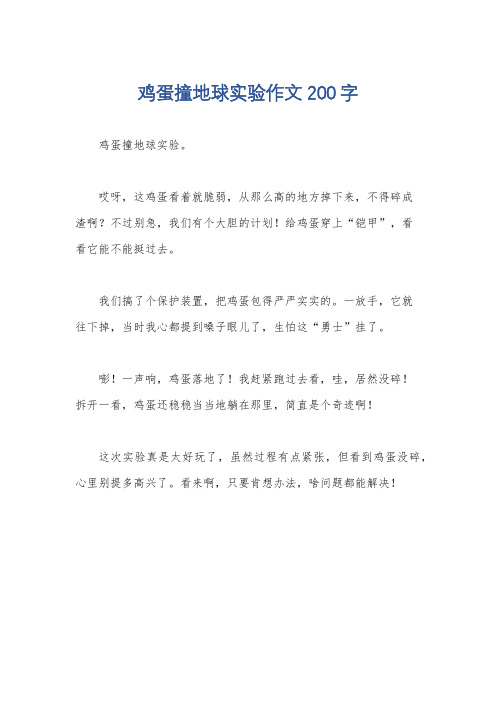 鸡蛋撞地球实验作文200字

鸡蛋撞地球实验。

哎呀，这鸡蛋看着就脆弱，从那么高的地方掉下来，不得碎成渣啊？不过别急，我们有个大胆的计划！给鸡蛋穿上“铠甲”，看看它能不能挺过去。

我们搞了个保护装置，把鸡蛋包得严严实实的。一放手，它就往下掉，当时我心都提到嗓子眼儿了，生怕这“勇士”挂了。

嘭！一声响，鸡蛋落地了！我赶紧跑过去看，哇，居然没碎！拆开一看，鸡蛋还稳稳当当地躺在那里，简直是个奇迹啊！

这次实验真是太好玩了，虽然过程有点紧张，但看到鸡蛋没碎，心里别提多高兴了。看来啊，只要肯想办法，啥问题都能解决！